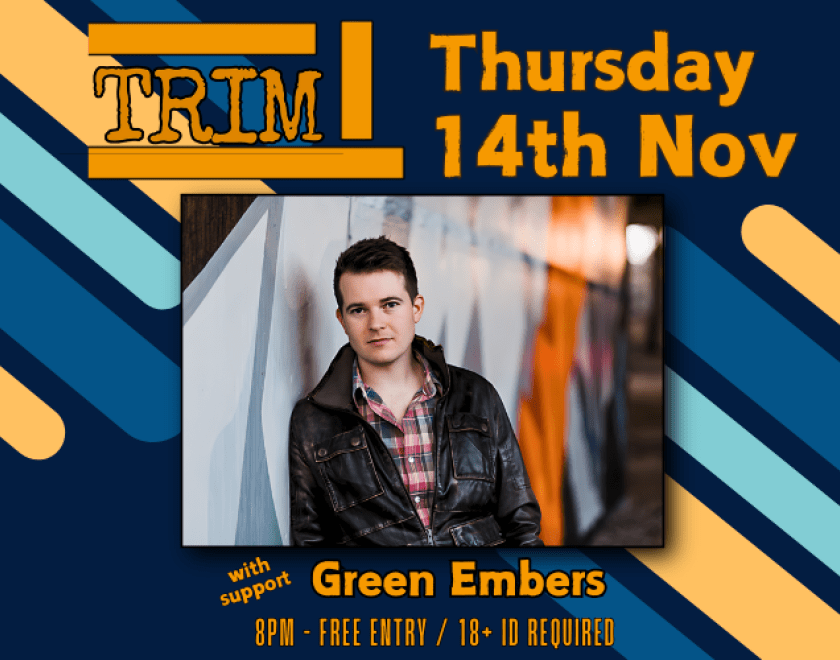 TRIM

Thursday 14th Nov

with support Green Embers

8PM - FREE ENTRY / 18+ ID REQUIRED